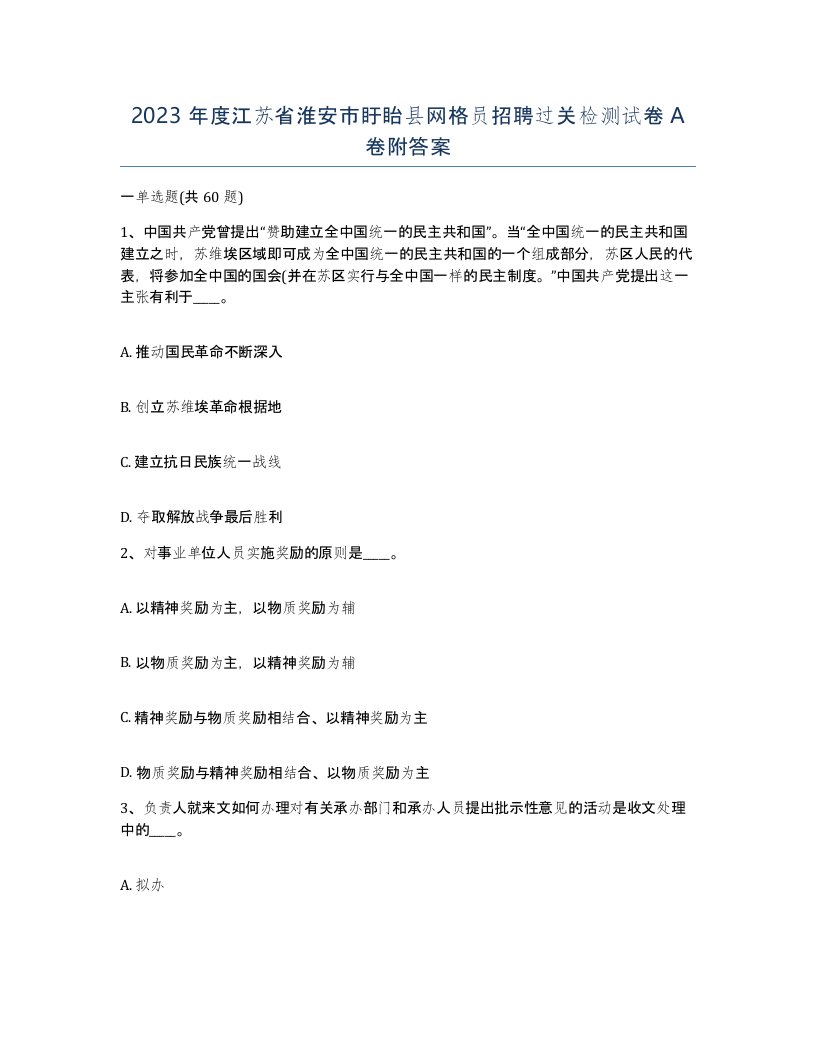 2023 年度江苏省淮安市盱眙县网格员招聘过关检测试卷 A 卷附答案

一单选题(共 60 题)

1、中国共产党曾提出“赞助建立全中国统一的民主共和国”。当“全中国统一的民主共和国建立之时，苏维埃区域即可成为全中国统一的民主共和国的一个组成部分，苏区人民的代表，将参加全中国的国会(并在苏区实行与全中国一样的民主制度。”中国共产党提出这一主张有利于____。

A. 推动国民革命不断深入

B. 创立苏维埃革命根据地

C. 建立抗日民族统一战线

D. 夺取解放战争最后胜利

2、对事业单位人员实施奖励的原则是____。

A. 以精神奖励为主，以物质奖励为辅

B. 以物质奖励为主，以精神奖励为辅

C. 精神奖励与物质奖励相结合、以精神奖励为主

D. 物质奖励与精神奖励相结合、以物质奖励为主

3、负责人就来文如何办理对有关承办部门和承办人员提出批示性意见的活动是收文处理中的____。

A. 拟办